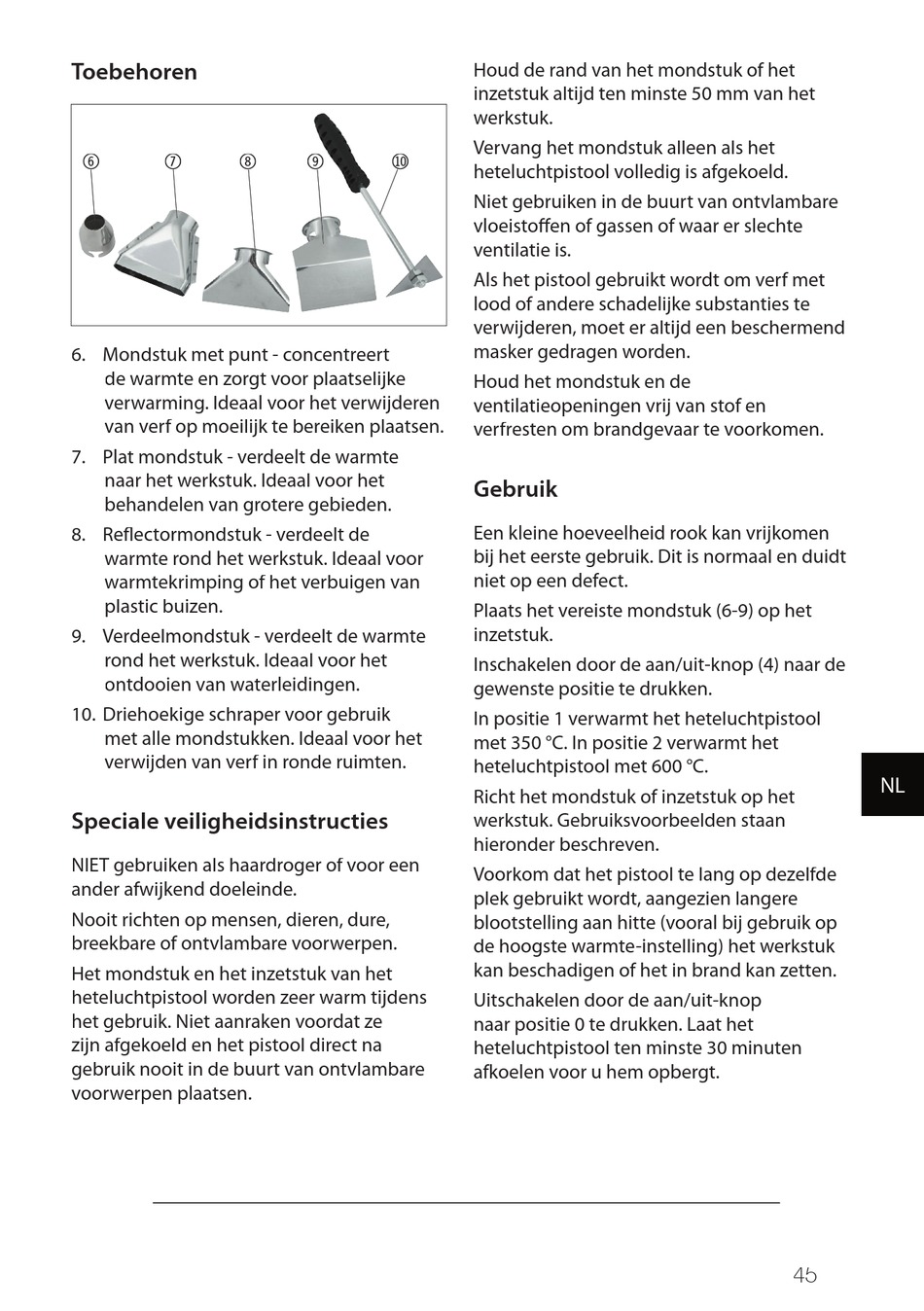 Toebehoren

⑥ ⑦ ⑧ ⑨ ⑩

6. Mondstuk met punt - concentreert de warmte en zorgt voor plaatselijke verwarming. Ideaal voor het verwijderen van verf op moeilijk te bereiken plaatsen.

7. Plat mondstuk - verdeelt de warmte naar het werkstuk. Ideaal voor het behandelen van grotere gebieden.

8. Reflectormondstuk - verdeelt de warmte rond het werkstuk. Ideaal voor warmtekrimping of het verbuigen van plastic buizen.

9. Verdeelmondstuk - verdeelt de warmte rond het werkstuk. Ideaal voor het ontdooien van waterleidingen.

10. Driehoekige schraper voor gebruik met alle mondstukken. Ideaal voor het verwijden van verf in ronde ruimten.

Speciale veiligheidsinstructies

NIET gebruiken als haardroger of voor een ander afwijkend doeleinde.

Nooit richten op mensen, dieren, dure, breekbare of ontvlambare voorwerpen.

Het mondstuk en het inzetstuk van het heteluchtpistool worden zeer warm tijdens het gebruik. Niet aanraken voordat ze zijn afgekoeld en het pistool direct na gebruik nooit in de buurt van ontvlambare voorwerpen plaatsen.

Houd de rand van het mondstuk of het inzetstuk altijd ten minste 50 mm van het werkstuk.

Vervang het mondstuk alleen als het heteluchtpistool volledig is afgekoeld.

Niet gebruiken in de buurt van ontvlambare vloeistoffen of gassen of waar er slechte ventilatie is.

Als het pistool gebruikt wordt om verf met lood of andere schadelijke substanties te verwijderen, moet er altijd een beschermend masker gedragen worden.

Houd het mondstuk en de ventilatieopeningen vrij van stof en verfresten om brandgevaar te voorkomen.

Gebruik

Een kleine hoeveelheid rook kan vrijkomen bij het eerste gebruik. Dit is normaal en duidt niet op een defect.

Plaats het vereiste mondstuk (6-9) op het inzetstuk.

Inschakelen door de aan/uit-knop (4) naar de gewenste positie te drukken.

In positie 1 verwarmt het heteluchtpistool met 350 °C. In positie 2 verwarmt het heteluchtpistool met 600 °C.

Richt het mondstuk of inzetstuk op het werkstuk. Gebruiksvoorbeelden staan hieronder beschreven.

Voorkom dat het pistool te lang op dezelfde plek gebruikt wordt, aangezien langere blootstelling aan hitte (vooral bij gebruik op de hoogste warmte-instelling) het werkstuk kan beschadigen of het in brand kan zetten.

Uitschakelen door de aan/uit-knop naar positie 0 te drukken. Laat het heteluchtpistool ten minste 30 minuten afkoelen voor u hem opbergt.

NL

45